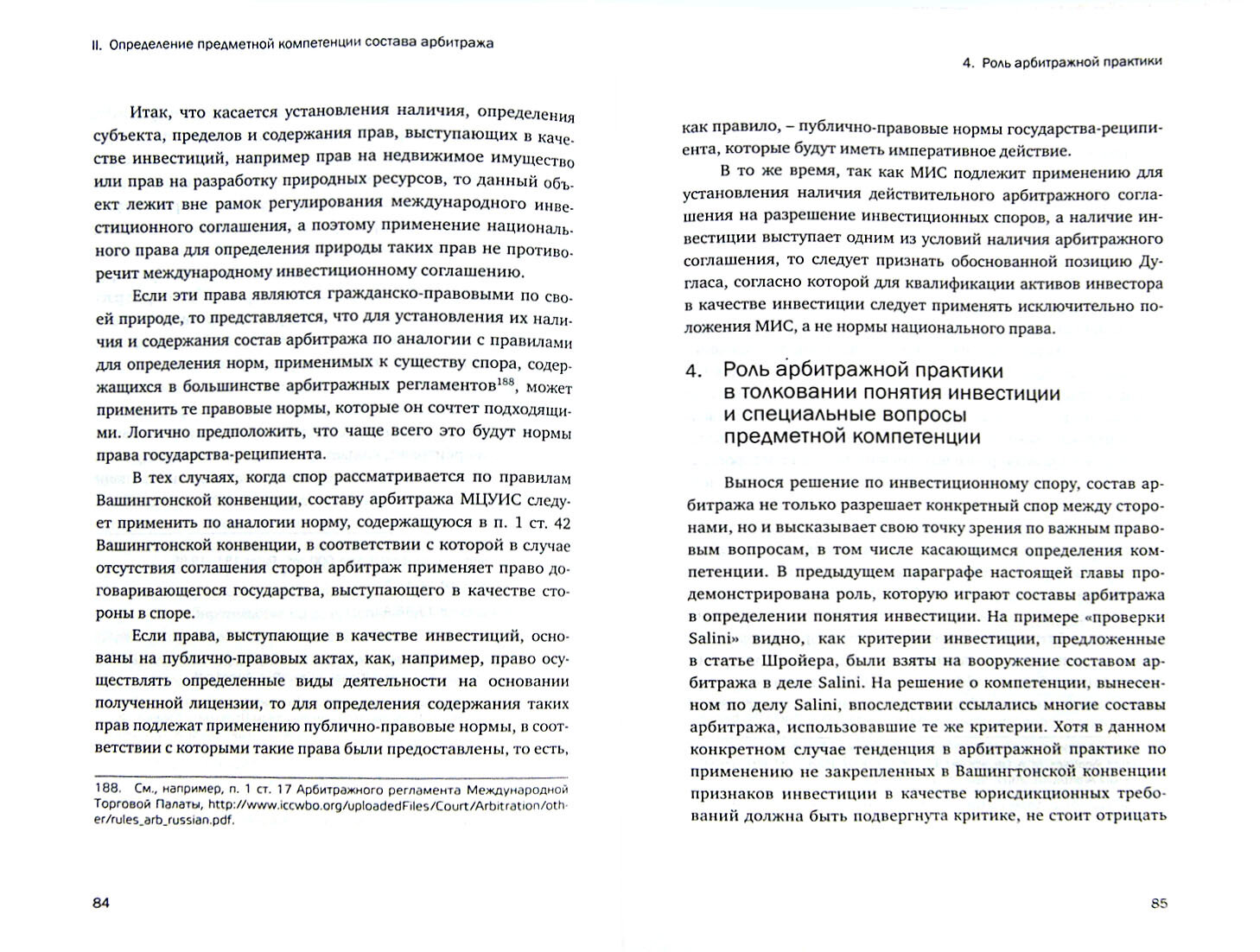 II. Определение предметной компетенции состава арбитража

Итак, что касается установления наличия, определения субъекта, пределов и содержания прав, выступающих в качестве инвестиций, например прав на недвижимое имущество или прав на разработку природных ресурсов, то данный объект лежит вне рамок регулирования международного инвестиционного соглашения, а поэтому применение национального права для определения природы таких прав не противоречит международному инвестиционному соглашению.

Если эти права являются гражданско-правовыми по своей природе, то представляется, что для установления их наличия и содержания состав арбитража по аналогии с правилами для определения норм, применимых к существу спора, содержащихся в большинстве арбитражных регламентов$^{188}$, может применить те правовые нормы, которые он сочтет подходящими. Логично предположить, что чаще всего это будут нормы права государства-реципиента.

В тех случаях, когда спор рассматривается по правилам Вашингтонской конвенции, составу арбитража МЦУИС следует применить по аналогии норму, содержащуюся в п. 1 ст. 42 Вашингтонской конвенции, в соответствии с которой в случае отсутствия соглашения сторон арбитраж применяет право договаривающегося государства, выступающего в качестве стороны в споре.

Если права, выступающие в качестве инвестиций, основаны на публично-правовых актах, как, например, право осуществлять определенные виды деятельности на основании полученной лицензии, то для определения содержания таких прав подлежат применению публично-правовые нормы, в соответствии с которыми такие права были предоставлены, то есть,

188. См., например, п. 1 ст. 17 Арбитражного регламента Международной Торговой Палаты, http://www.iccwbo.org/uploadedFiles/Court/Arbitration/other/rules_arb_russian.pdf.

84

4. Роль арбитражной практики

как правило, – публично-правовые нормы государства-реципиента, которые будут иметь императивное действие.

В то же время, так как МИС подлежит применению для установления наличия действительного арбитражного соглашения на разрешение инвестиционных споров, а наличие инвестиции выступает одним из условий наличия арбитражного соглашения, то следует признать обоснованной позицию Дугласа, согласно которой для квалификации активов инвестора в качестве инвестиции следует применять исключительно положения МИС, а не нормы национального права.

4. Роль арбитражной практики в толковании понятия инвестиции и специальные вопросы предметной компетенции

Вынося решение по инвестиционному спору, состав арбитража не только разрешает конкретный спор между сторонами, но и высказывает свою точку зрения по важным правовым вопросам, в том числе касающимся определения компетенции. В предыдущем параграфе настоящей главы продемонстрирована роль, которую играют составы арбитража в определении понятия инвестиции. На примере «проверки Salini» видно, как критерии инвестиции, предложенные в статье Шройера, были взяты на вооружение составом арбитража в деле Salini. На решение о компетенции, вынесенном по делу Salini, впоследствии ссылались многие составы арбитража, использовавшие те же критерии. Хотя в данном конкретном случае тенденция в арбитражной практике по применению не закрепленных в Вашингтонской конвенции признаков инвестиции в качестве юрисдикционных требований должна быть подвергнута критике, не стоит отрицать

85